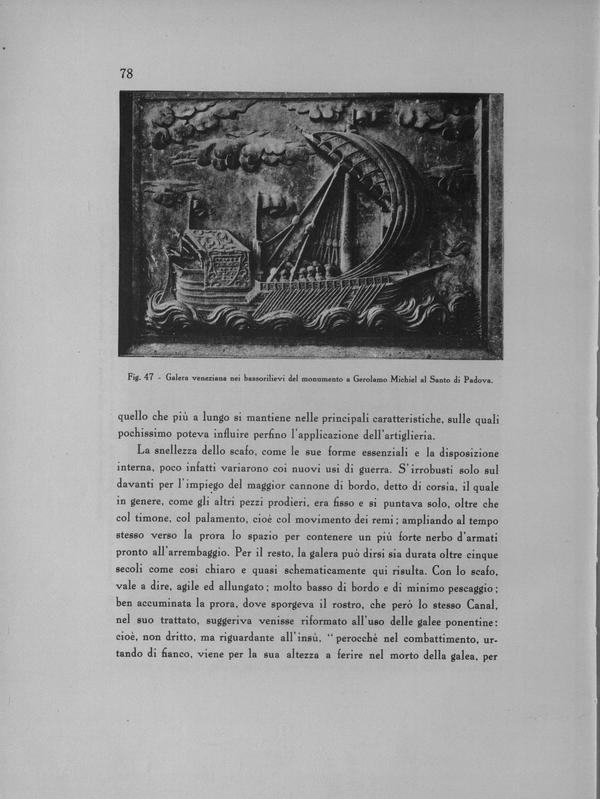 78

Fig. 47 - Galera veneziana nei bassorilievi del monumento a Gerolamo Michiel al Santo di Padova.

quello che più a lungo si mantiene nelle principali caratteristiche, sulle quali pochissimo poteva influire perfino l'applicazione dell'artiglieria.

La snellezza dello scafo, come le sue forme essenziali e la disposizione interna, poco infatti variarono coi nuovi usi di guerra. S'irrobustì solo sul davanti per l'impiego del maggior cannone di bordo, detto di corsia, il quale in genere, come gli altri pezzi prodieri, era fisso e si puntava solo, oltre che col timone, col palamento, cioè col movimento dei remi; ampliando al tempo stesso verso la prora lo spazio per contenere un più forte nerbo d'armati pronto all'arrembaggio. Per il resto, la galera può dirsi sia durata oltre cinque secoli come così chiaro e quasi schematicamente qui risulta. Con lo scafo, vale a dire, agile ed allungato; molto basso di bordo e di minimo pescaggio; ben accuminata la prora, dove sporgeva il rostro, che però lo stesso Canal, nel suo trattato, suggeriva venisse riformato all'uso delle galee ponentine: cioè, non dritto, ma riguardante all'insù, "perocchè nel combattimento, urtando di fianco, viene per la sua altezza a ferire nel morto della galea, per